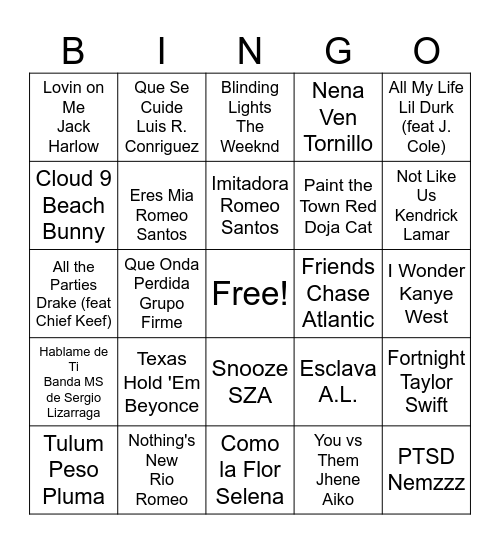 | B | I | N | G | O |
|---|---|---|---|---|
| Lovin on Me Jack Harlow | Que Se Cuide Luis R. Conriguez | Blinding Lights The Weeknd | Nena Ven Tornillo | All My Life Lil Durk (feat J. Cole) |
| Cloud 9 Beach Bunny | Eres Mia Romeo Santos | Imitadora Romeo Santos | Paint the Town Red Doja Cat | Not Like Us Kendrick Lamar |
| All the Parties Drake (feat Chief Keef) | Que Onda Perdida Grupo Firme | Free! | Friends Chase Atlantic | I Wonder Kanye West |
| Hablame de Ti Banda MS de Sergio Lizarraga | Texas Hold 'Em Beyonce | Snooze SZA | Esclava A.L. | Fortnight Taylor Swift |
| Tulum Peso Pluma | Nothing's New Rio Romeo | Como la Flor Selena | You vs Them Jhene Aiko | PTSD Nemzzz |